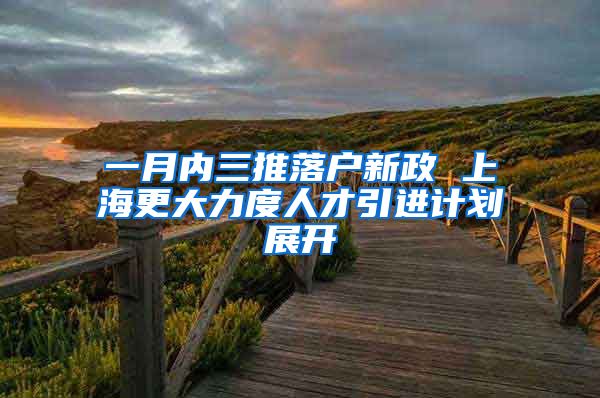 一月内三推落户新政 上海更大力度人才引进计划展开